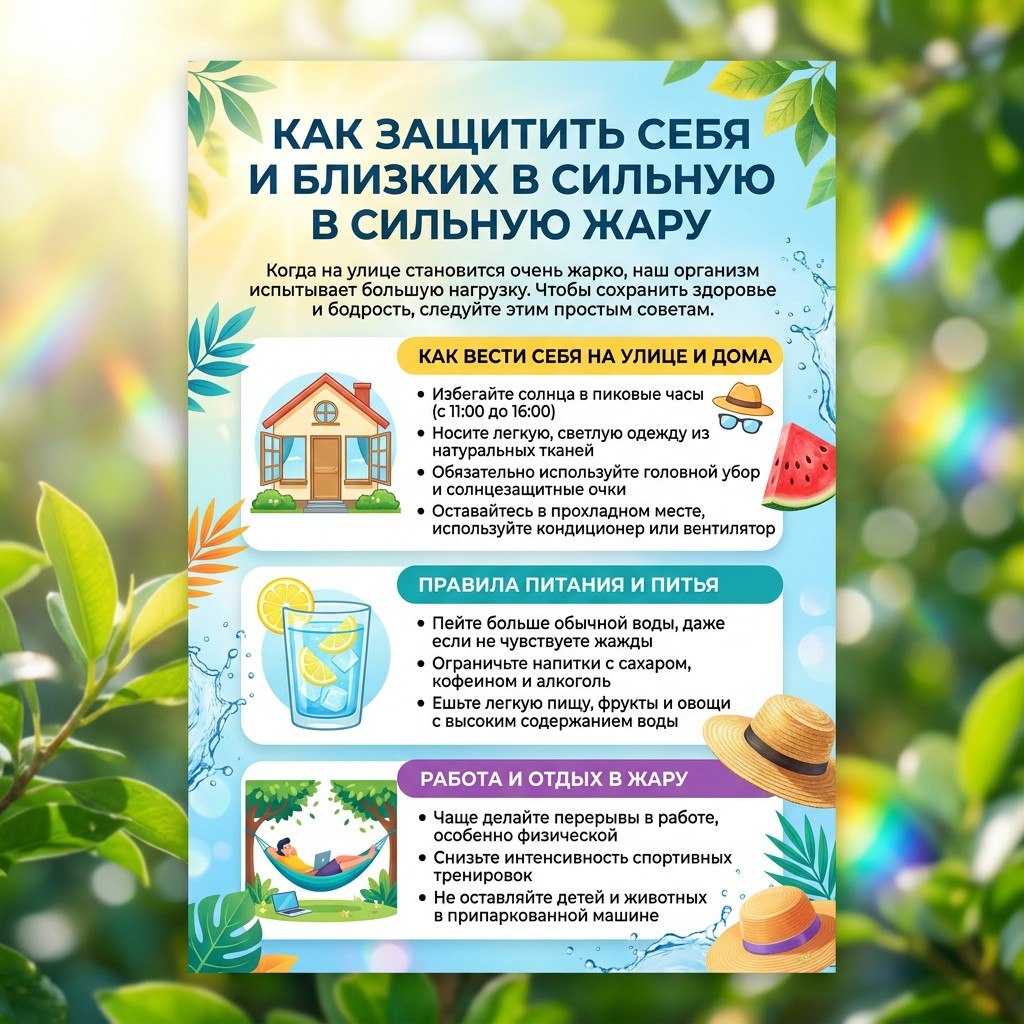 КАК ЗАЩИТИТЬ СЕБЯ
И БЛИЗКИХ В СИЛЬНУЮ
В СИЛЬНУЮ ЖАРУ

Когда на улице становится очень жарко, наш организм испытывает большую нагрузку. Чтобы сохранить здоровье и бодрость, следуйте этим простым советам.

КАК ВЕСТИ СЕБЯ НА УЛИЦЕ И ДОМА

• Избегайте солнца в пиковые часы (с 11:00 до 16:00)
• Носите легкую, светлую одежду из натуральных тканей
• Обязательно используйте головной убор и солнцезащитные очки
• Оставайтесь в прохладном месте, используйте кондиционер или вентилятор

ПРАВИЛА ПИТАНИЯ И ПИТЬЯ

• Пейте больше обычной воды, даже если не чувствуете жажды
• Ограничьте напитки с сахаром, кофеином и алкоголь
• Ешьте легкую пищу, фрукты и овощи с высоким содержанием воды

РАБОТА И ОТДЫХ В ЖАРУ

• Чаще делайте перерывы в работе, особенно физической
• Снизьте интенсивность спортивных тренировок
• Не оставляйте детей и животных в припаркованной машине